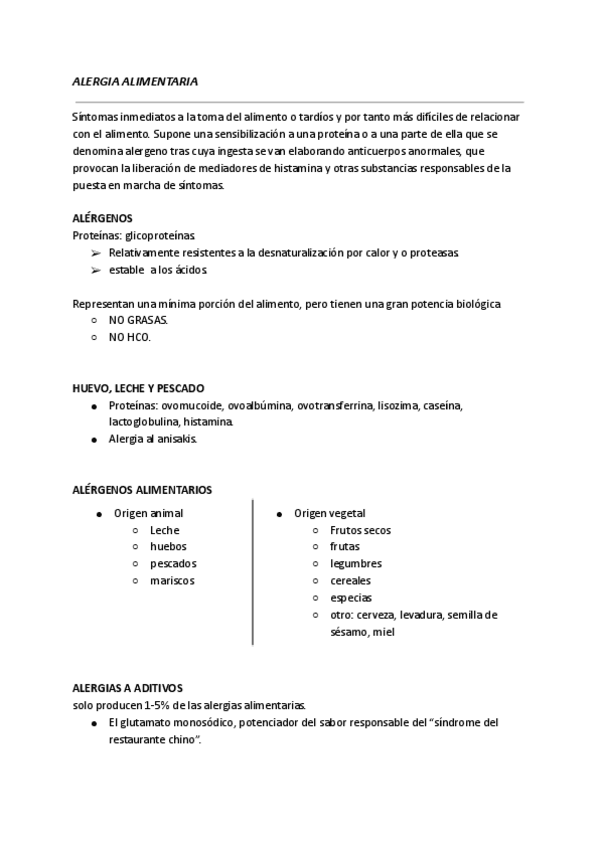 ALERGIA ALIMENTARIA

Síntomas inmediatos a la toma del alimento o tardíos y por tanto más difíciles de relacionar con el alimento. Supone una sensibilización a una proteína o a una parte de ella que se denomina alergeno tras cuya ingesta se van elaborando anticuerpos anormales, que provocan la liberación de mediadores de histamina y otras substancias responsables de la puesta en marcha de síntomas.

ALÉRGENOS
Proteínas: glicoproteínas.
➢ Relativamente resistentes a la desnaturalización por calor y o proteasas.
➢ estable a los ácidos.

Representan una mínima porción del alimento, pero tienen una gran potencia biológica
○ NO GRASAS.
○ NO HCO.

HUEVO, LECHE Y PESCADO
● Proteínas: ovomucoide, ovoalbúmina, ovotransferrina, lisozima, caseína, lactoglobulina, histamina.
● Alergia al anisakis.

ALÉRGENOS ALIMENTARIOS
● Origen animal
○ Leche
○ huebos
○ pescados
○ mariscos

● Origen vegetal
○ Frutos secos
○ frutas
○ legumbres
○ cereales
○ especias
○ otro: cerveza, levadura, semilla de sésamo, miel

ALERGIAS A ADITIVOS
solo producen 1-5% de las alergias alimentarias.
● El glutamato monosódico, potenciador del sabor responsable del "síndrome del restaurante chino".